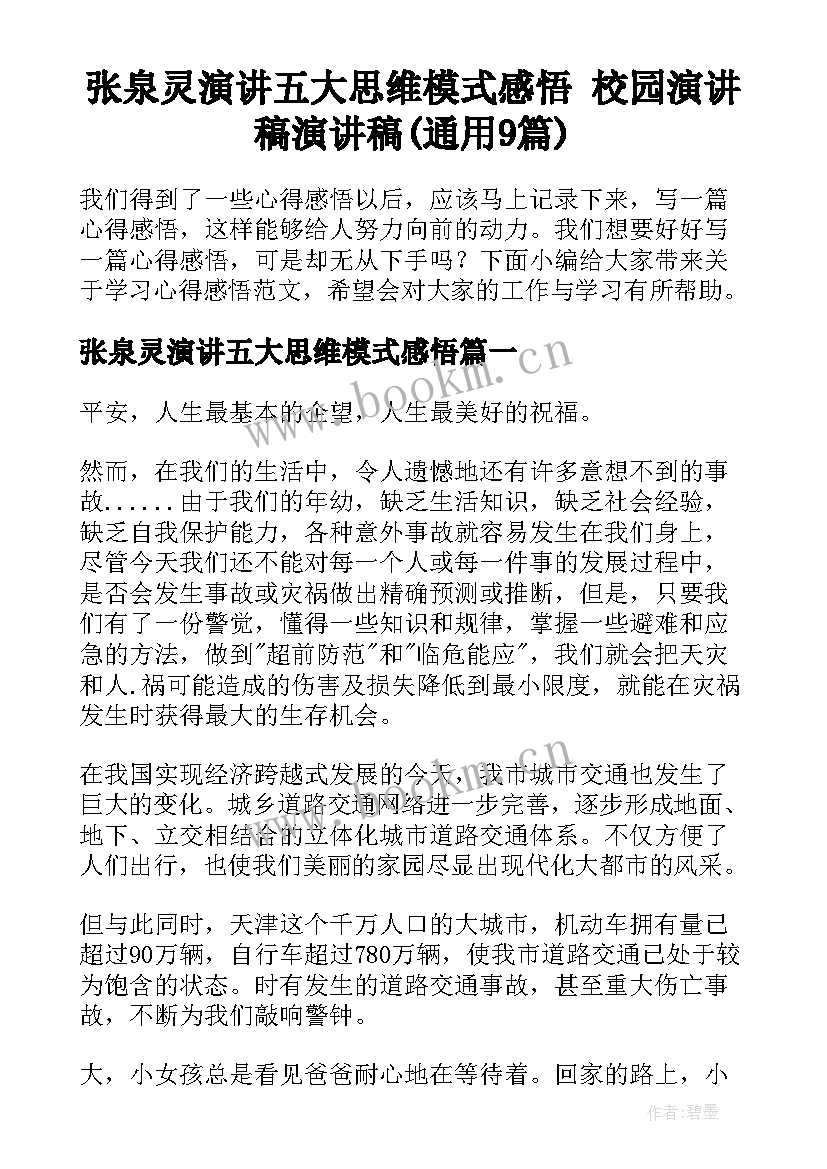 张泉灵演讲五大思维模式感悟 校园演讲稿演讲稿(通用9篇)

我们得到了一些心得感悟以后，应该马上记录下来，写一篇心得感悟，这样能够给人努力向前的动力。我们想要好好写一篇心得感悟，可是却无从下手吗？下面小编给大家带来关于学习心得感悟范文，希望会对大家的工作与学习有所帮助。

张泉灵演讲五大思维模式感悟篇一

平安，人生最基本的企望，人生最美好的祝福。

然而，在我们的生活中，令人遗憾地还有许多意想不到的事故......由于我们的年幼，缺乏生活知识，缺乏社会经验，缺乏自我保护能力，各种意外事故就容易发生在我们身上，尽管今天我们还不能对每一个人或每一件事的发展过程中，是否会发生事故或灾祸做出精确预测或推断，但是，只要我们有了一份警觉，懂得一些知识和规律，掌握一些避难和应急的方法，做到"超前防范"和"临危能应"，我们就会把天灾和人.祸可能造成的伤害及损失降低到最小限度，就能在灾祸发生时获得最大的生存机会。

在我国实现经济跨越式发展的今天，我市城市交通也发生了巨大的变化。城乡道路交通网络进一步完善，逐步形成地面、地下、立交相结合的立体化城市道路交通体系。不仅方便了人们出行，也使我们美丽的家园尽显出现代化大都市的风采。

但与此同时，天津这个千万人口的大城市，机动车拥有量已超过90万辆，自行车超过780万辆，使我市道路交通已处于较为饱含的状态。时有发生的道路交通事故，甚至重大伤亡事故，不断为我们敲响警钟。

大，小女孩总是看见爸爸耐心地在等待着。回家的路上，小

www.bookm.cn

作者:碧墨